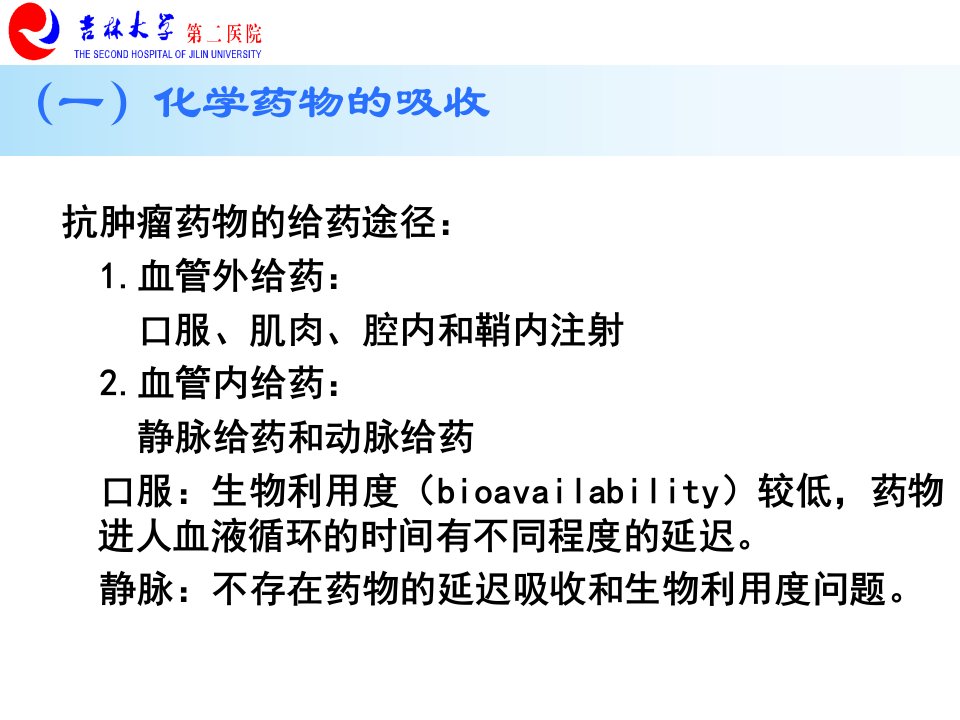 吉林大学 第二医院
THE SECOND HOSPITAL OF JILIN UNIVERSITY

（一）化学药物的吸收

抗肿瘤药物的给药途径：

1.血管外给药：

口服、肌肉、腔内和鞘内注射

2.血管内给药：

静脉给药和动脉给药

口服：生物利用度（bioavailability）较低，药物进人血液循环的时间有不同程度的延迟。

静脉：不存在药物的延迟吸收和生物利用度问题。